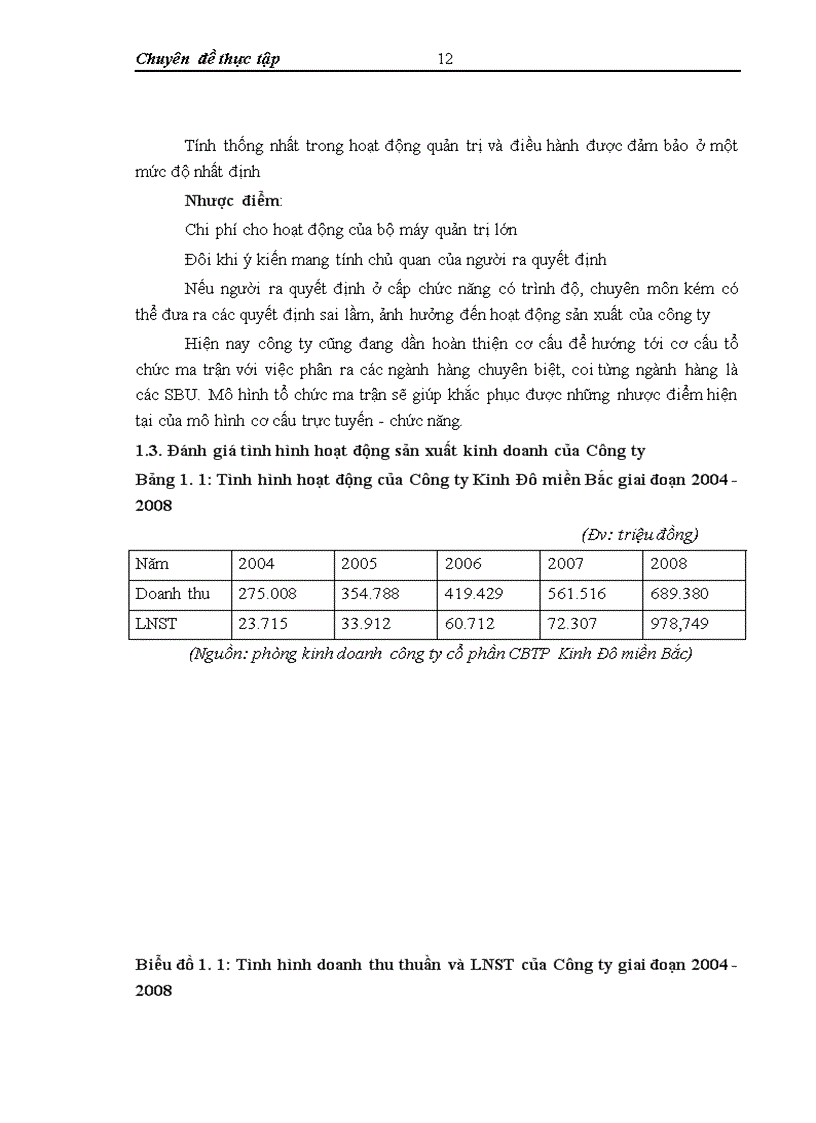 Chuyên đề thực tập 12

Tính thống nhất trong hoạt động quản trị và điều hành được đảm bảo ở một mức độ nhất định

Nhược điểm:

Chi phí cho hoạt động của bộ máy quản trị lớn

Đôi khi ý kiến mang tính chủ quan của người ra quyết định

Nếu người ra quyết định ở cấp chức năng có trình độ, chuyên môn kém có thể đưa ra các quyết định sai lầm, ảnh hưởng đến hoạt động sản xuất của công ty

Hiện nay công ty cũng đang dần hoàn thiện cơ cấu để hướng tới cơ cấu tổ chức ma trận với việc phân ra các ngành hàng chuyên biệt, coi từng ngành hàng là các SBU. Mô hình tổ chức ma trận sẽ giúp khắc phục được những nhược điểm hiện tại của mô hình cơ cấu trực tuyến - chức năng.

1.3. Đánh giá tình hình hoạt động sản xuất kinh doanh của Công ty

Bảng 1. 1: Tình hình hoạt động của Công ty Kinh Đô miền Bắc giai đoạn 2004 - 2008

(Đv: triệu đồng)

| Năm | 2004 | 2005 | 2006 | 2007 | 2008 |
|---|---|---|---|---|---|
| Doanh thu | 275.008 | 354.788 | 419.429 | 561.516 | 689.380 |
| LNST | 23.715 | 33.912 | 60.712 | 72.307 | 978,749 |

(Nguồn: phòng kinh doanh công ty cổ phần CBTP Kinh Đô miền Bắc)

Biểu đồ 1. 1: Tình hình doanh thu thuần và LNST của Công ty giai đoạn 2004 - 2008